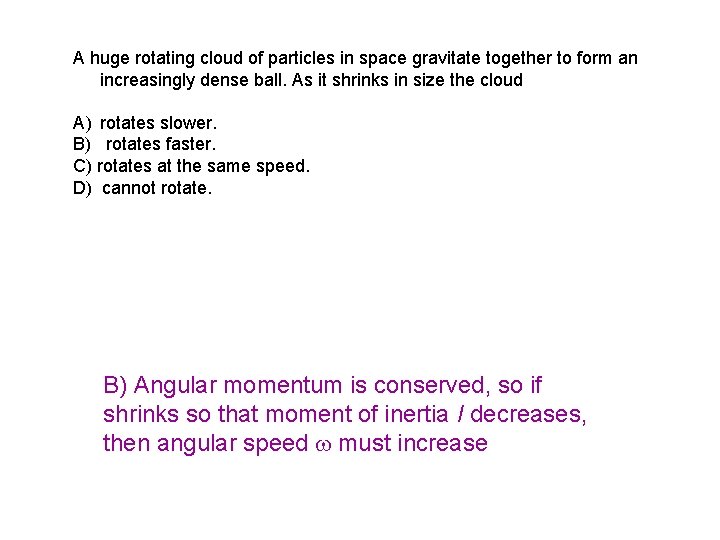 A huge rotating cloud of particles in space gravitate together to form an increasingly dense ball. As it shrinks in size the cloud

A) rotates slower.
B) rotates faster.
C) rotates at the same speed.
D) cannot rotate.

B) Angular momentum is conserved, so if shrinks so that moment of inertia $I$ decreases, then angular speed $\omega$ must increase